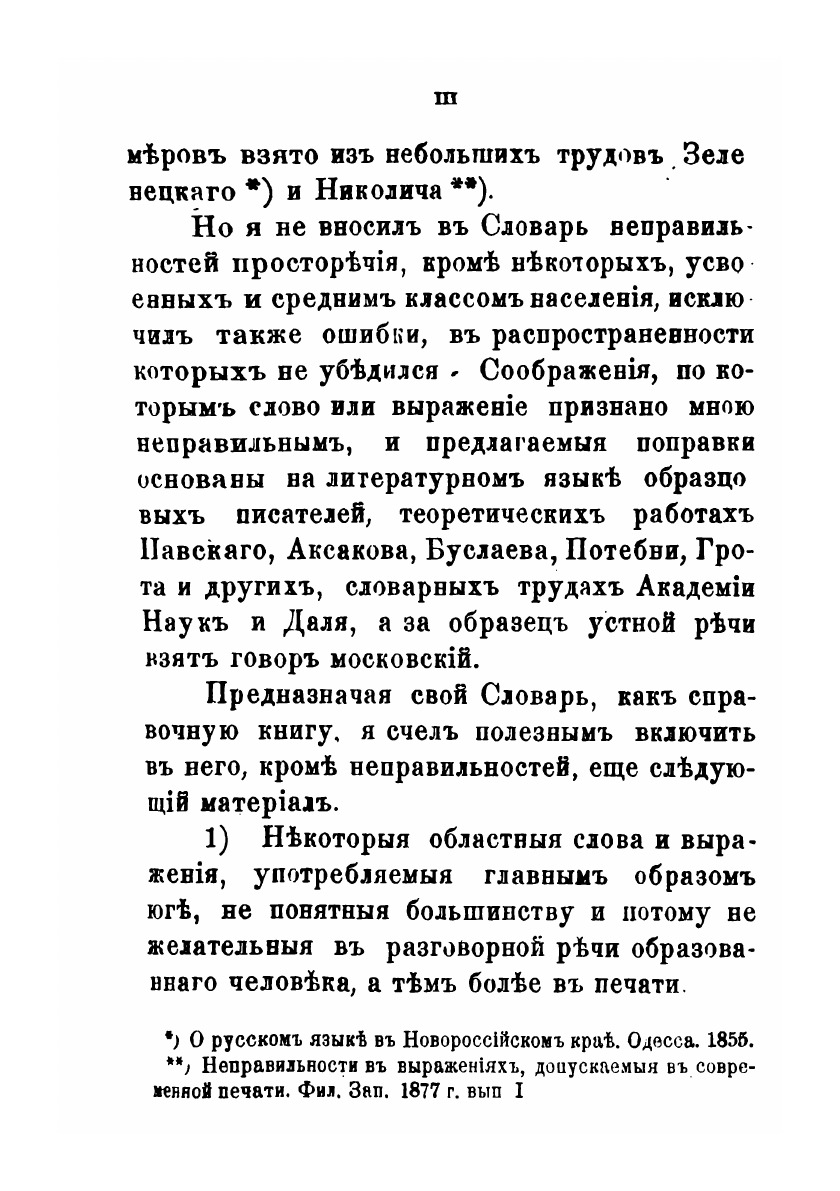 III

мѣровъ взято изъ небольшихъ трудовъ Зеленецкаго *) и Николича **).

Но я не вносилъ въ Словарь неправильностей просторѣчія, кромѣ нѣкоторыхъ, усвоенныхъ и среднимъ классомъ населенія, исключилъ также ошибки, въ распространенности которыхъ не убѣдился. Соображенія, по которымъ слово или выраженіе признано мною неправильнымъ, и предлагаемыя поправки основаны на литературномъ языкѣ образцовыхъ писателей, теоретическихъ работахъ Павскаго, Аксакова, Буслаева, Потебни, Грота и другихъ, словарныхъ трудахъ Академіи Наукъ и Даля, а за образецъ устной рѣчи взятъ говоръ московскій.

Предназначая свой Словарь, какъ справочную книгу, я счелъ полезнымъ включить въ него, кромѣ неправильностей, еще слѣдующій матеріалъ.

1) Нѣкоторыя областныя слова и выраженія, употребляемыя главнымъ образомъ югѣ, не понятныя большинству и потому не желательныя въ разговорной рѣчи образованнаго человѣка, а тѣмъ болѣе въ печати.

*) О русскомъ языкѣ въ Новороссійскомъ краѣ. Одесса. 1855.
**) Неправильности въ выраженіяхъ, допускаемыя въ современной печати. Фил. Зап. 1877 г. вып I